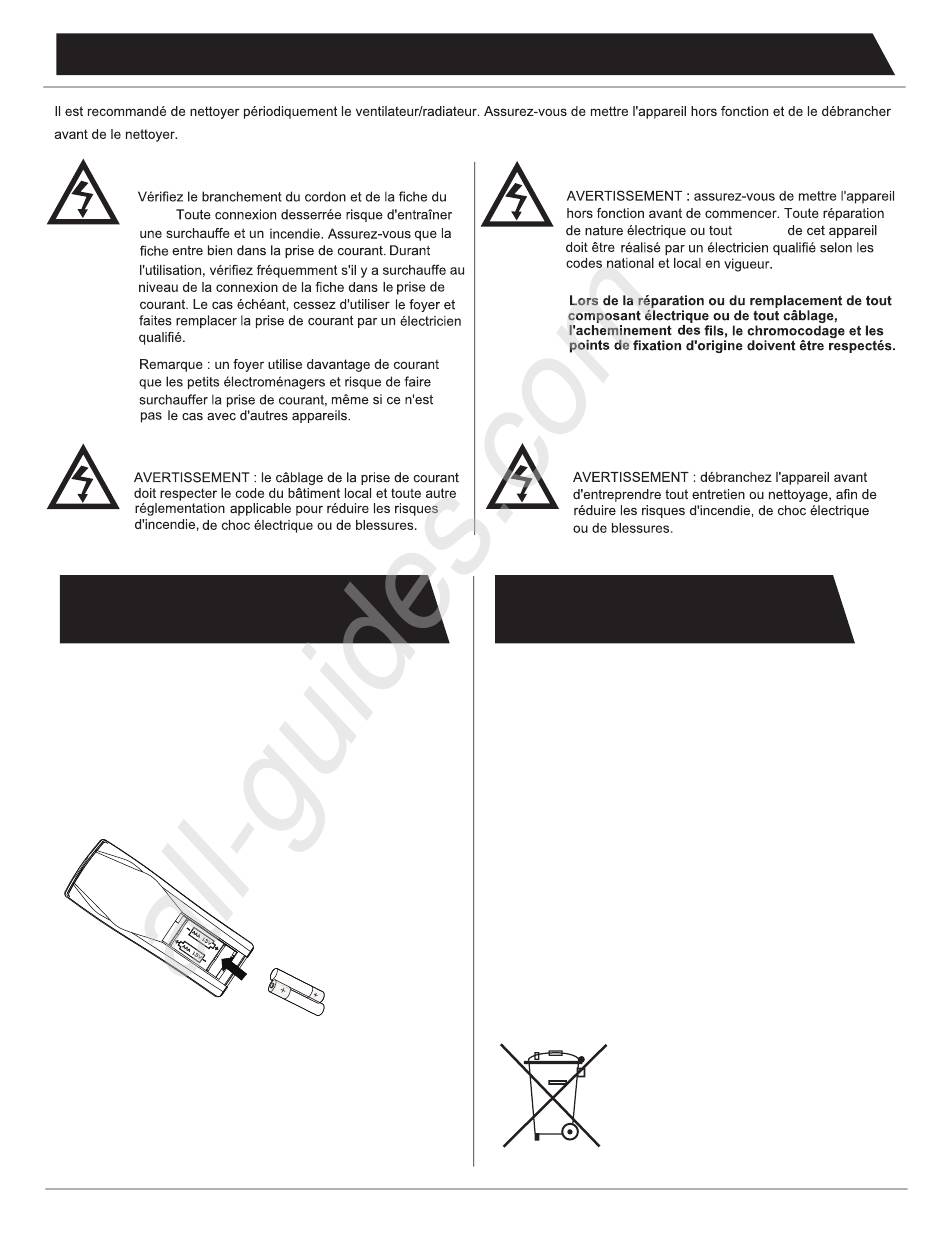 Il est recommandé de nettoyer périodiquement le ventilateur/radiateur. Assurez-vous de mettre l'appareil hors fonction et de le débrancher avant de le nettoyer.

Vérifiez le branchement du cordon et de la fiche du Toute connexion desserrée risque d'entraîner une surchauffe et un incendie. Assurez-vous que la fiche entre bien dans la prise de courant. Durant l'utilisation, vérifiez fréquemment s'il y a surchauffe au niveau de la connexion de la fiche dans le prise de courant. Le cas échéant, cessez d'utiliser le foyer et faites remplacer la prise de courant par un électricien qualifié.

Remarque : un foyer utilise davantage de courant que les petits électroménagers et risque de faire surchauffer la prise de courant, même si ce n'est pas le cas avec d'autres appareils.

AVERTISSEMENT : le câblage de la prise de courant doit respecter le code du bâtiment local et toute autre réglementation applicable pour réduire les risques d'incendie, de choc électrique ou de blessures.

AVERTISSEMENT : assurez-vous de mettre l'appareil hors fonction avant de commencer. Toute réparation de nature électrique ou tout de cet appareil doit être réalisé par un électricien qualifié selon les codes national et local en vigueur.

Lors de la réparation ou du remplacement de tout composant électrique ou de tout câblage, l'acheminement des fils, le chromocodage et les points de fixation d'origine doivent être respectés.

AVERTISSEMENT : débranchez l'appareil avant d'entreprendre tout entretien ou nettoyage, afin de réduire les risques d'incendie, de choc électrique ou de blessures.

all-guides.com